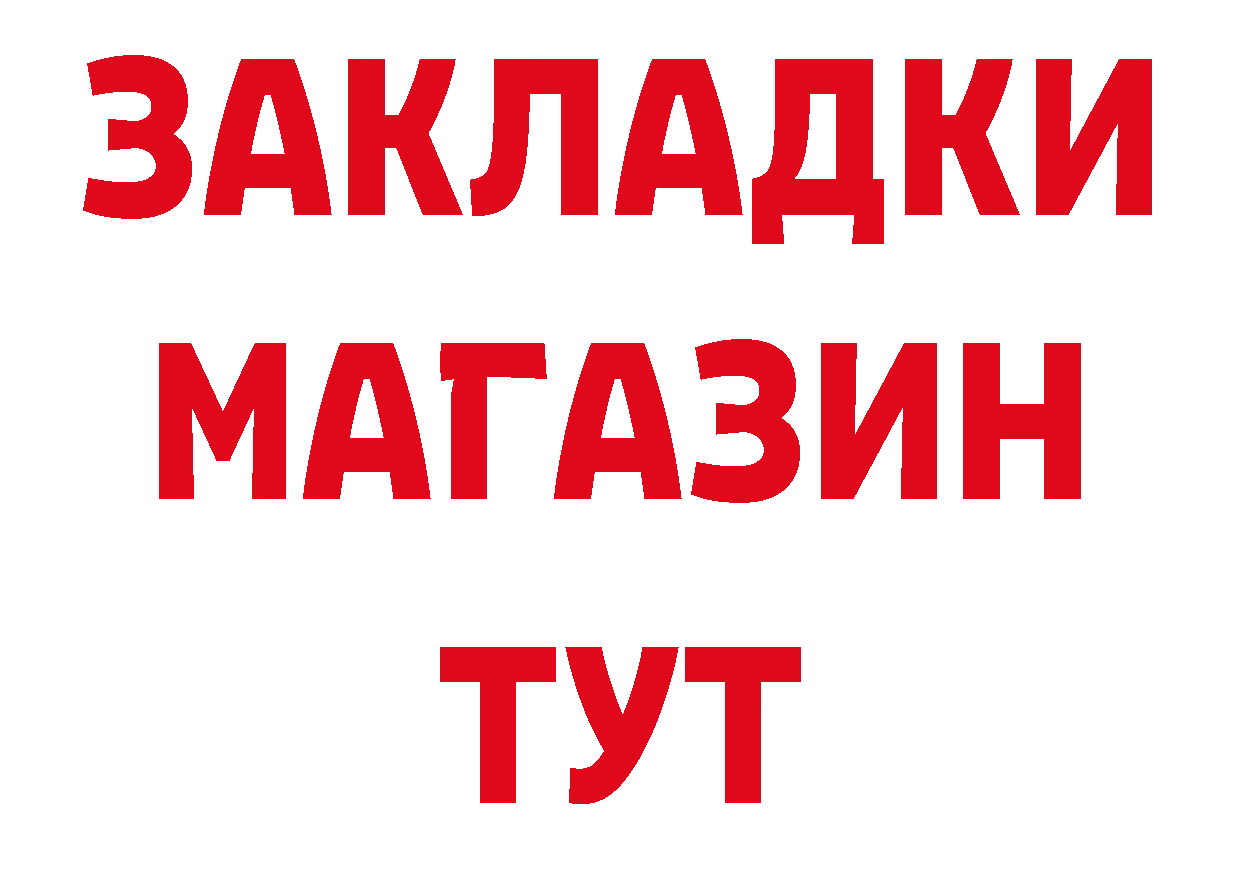 ЗАКЛАДКИ
МАГАЗИН
ТУТ